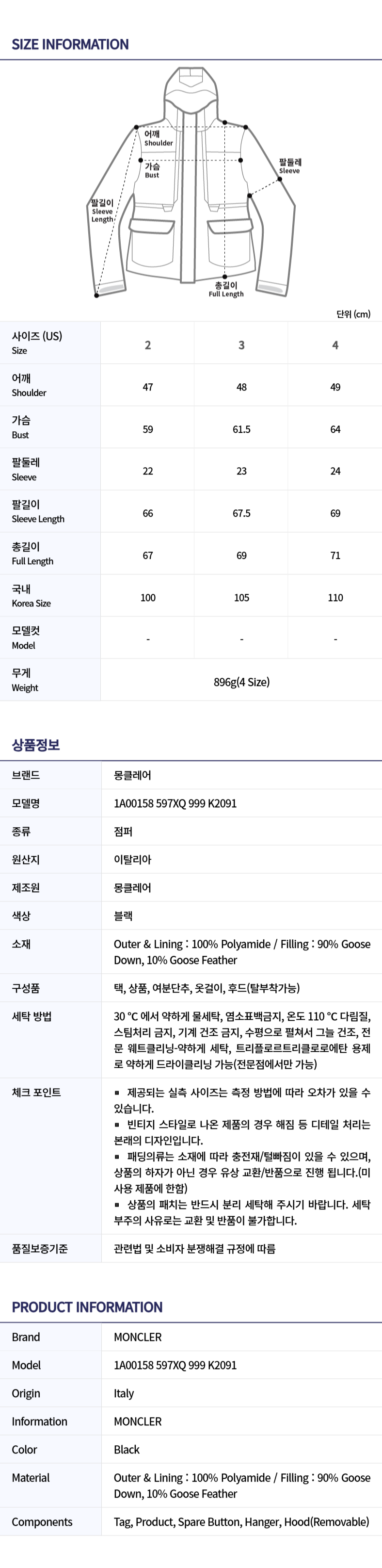 SIZE INFORMATION

어깨 Shoulder
가슴 Bust
팔둘레 Sleeve
팔길이 Sleeve Length
총길이 Full Length

단위 (cm)

| 사이즈 (US) Size | 2 | 3 | 4 |
|---|---|---|---|
| 어깨 Shoulder | 47 | 48 | 49 |
| 가슴 Bust | 59 | 61.5 | 64 |
| 팔둘레 Sleeve | 22 | 23 | 24 |
| 팔길이 Sleeve Length | 66 | 67.5 | 69 |
| 총길이 Full Length | 67 | 69 | 71 |
| 국내 Korea Size | 100 | 105 | 110 |
| 모델컷 Model | - | - | - |
| 무게 Weight | 896g(4 Size) | | |

상품정보

| 브랜드 | 몽클레어 |
|---|---|
| 모델명 | 1A00158 597XQ 999 K2091 |
| 종류 | 점퍼 |
| 원산지 | 이탈리아 |
| 제조원 | 몽클레어 |
| 색상 | 블랙 |
| 소재 | Outer & Lining : 100% Polyamide / Filling : 90% Goose Down, 10% Goose Feather |
| 구성품 | 택, 상품, 여분단추, 옷걸이, 후드(탈부착가능) |
| 세탁 방법 | 30 °C 에서 약하게 물세탁, 염소표백금지, 온도 110 °C 다림질, 스팀처리 금지, 기계 건조 금지, 수평으로 펼쳐서 그늘 건조, 전문 웨트클리닝-약하게 세탁, 트리플로르트리클로로에탄 용제로 약하게 드라이클리닝 가능(전문점에서만 가능) |
| 체크 포인트 | ▪ 제공되는 실측 사이즈는 측정 방법에 따라 오차가 있을 수 있습니다. ▪ 빈티지 스타일로 나온 제품의 경우 해짐 등 디테일 처리는 본래의 디자인입니다. ▪ 패딩의류는 소재에 따라 충전재/털빠짐이 있을 수 있으며, 상품의 하자가 아닌 경우 유상 교환/반품으로 진행 됩니다.(미사용 제품에 한함) ▪ 상품의 패치는 반드시 분리 세탁해 주시기 바랍니다. 세탁 부주의 사유로는 교환 및 반품이 불가합니다. |
| 품질보증기준 | 관련법 및 소비자 분쟁해결 규정에 따름 |

PRODUCT INFORMATION

| Brand | MONCLER |
|---|---|
| Model | 1A00158 597XQ 999 K2091 |
| Origin | Italy |
| Information | MONCLER |
| Color | Black |
| Material | Outer & Lining : 100% Polyamide / Filling : 90% Goose Down, 10% Goose Feather |
| Components | Tag, Product, Spare Button, Hanger, Hood(Removable) |